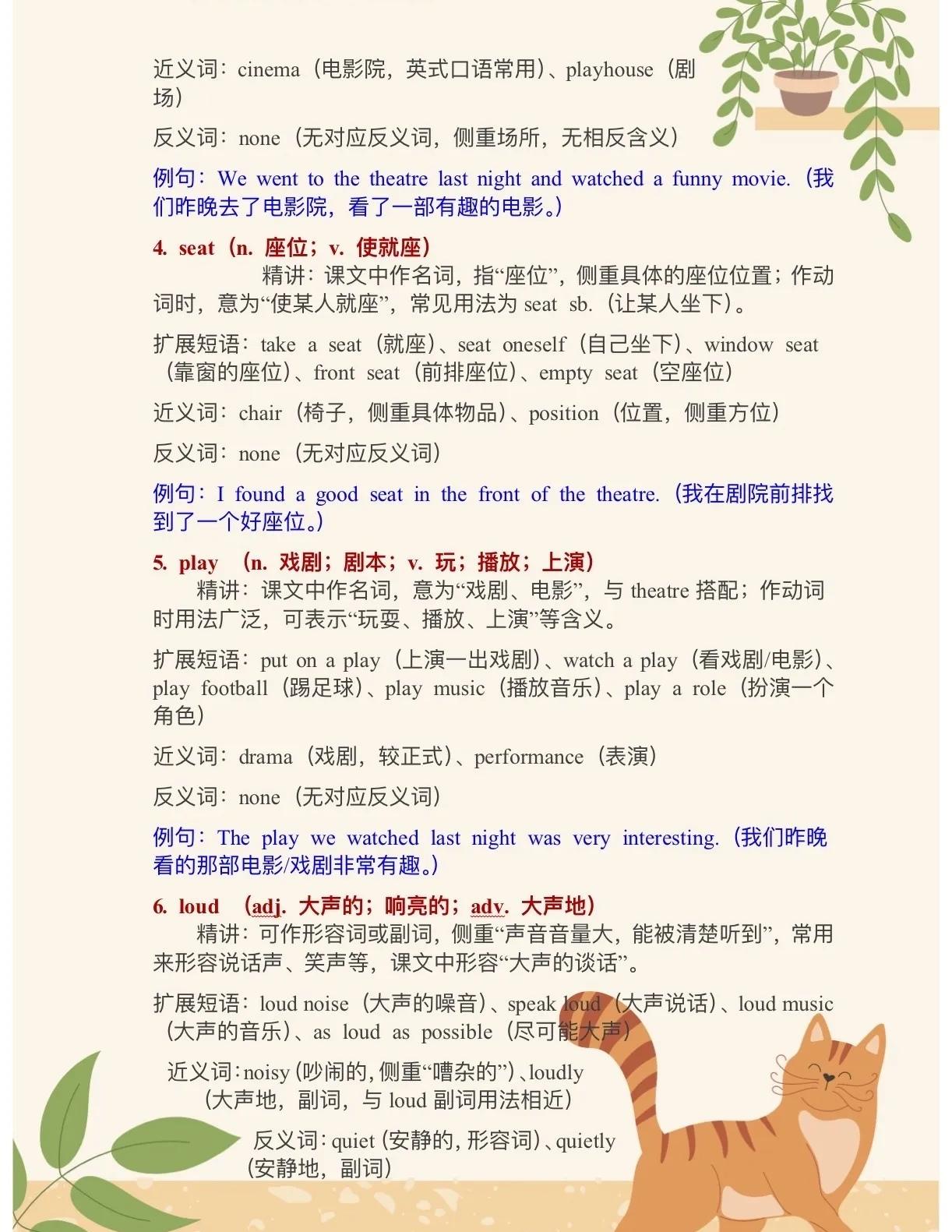 近义词：cinema（电影院，英式口语常用）、playhouse（剧场）

反义词：none（无对应反义词，侧重场所，无相反含义）

例句：We went to the theatre last night and watched a funny movie.（我们昨晚去了电影院，看了一部有趣的电影。）

4. seat（n. 座位；v. 使就座）

精讲：课文中作名词，指“座位”，侧重具体的座位位置；作动词时，意为“使某人就座”，常见用法为 seat sb.（让某人坐下）。

扩展短语：take a seat（就座）、seat oneself（自己坐下）、window seat（靠窗的座位）、front seat（前排座位）、empty seat（空座位）

近义词：chair（椅子，侧重具体物品）、position（位置，侧重方位）

反义词：none（无对应反义词）

例句：I found a good seat in the front of the theatre.（我在剧院前排找到了一个好座位。）

5. play （n. 戏剧；剧本；v. 玩；播放；上演）

精讲：课文中作名词，意为“戏剧、电影”，与 theatre 搭配；作动词时用法广泛，可表示“玩耍、播放、上演”等含义。

扩展短语：put on a play（上演一出戏剧）、watch a play（看戏剧/电影）、play football（踢足球）、play music（播放音乐）、play a role（扮演一个角色）

近义词：drama（戏剧，较正式）、performance（表演）

反义词：none（无对应反义词）

例句：The play we watched last night was very interesting.（我们昨晚看的那部电影/戏剧非常有趣。）

6. loud （adj. 大声的；响亮的；adv. 大声地）

精讲：可作形容词或副词，侧重“声音音量大，能被清楚听到”，常用来形容说话声、笑声等，课文中形容“大声的谈话”。

扩展短语：loud noise（大声的噪音）、speak loud（大声说话）、loud music（大声的音乐）、as loud as possible（尽可能大声）

近义词：noisy（吵闹的，侧重“嘈杂的”）、loudly（大声地，副词，与 loud 副词用法相近）

反义词：quiet（安静的，形容词）、quietly（安静地，副词）